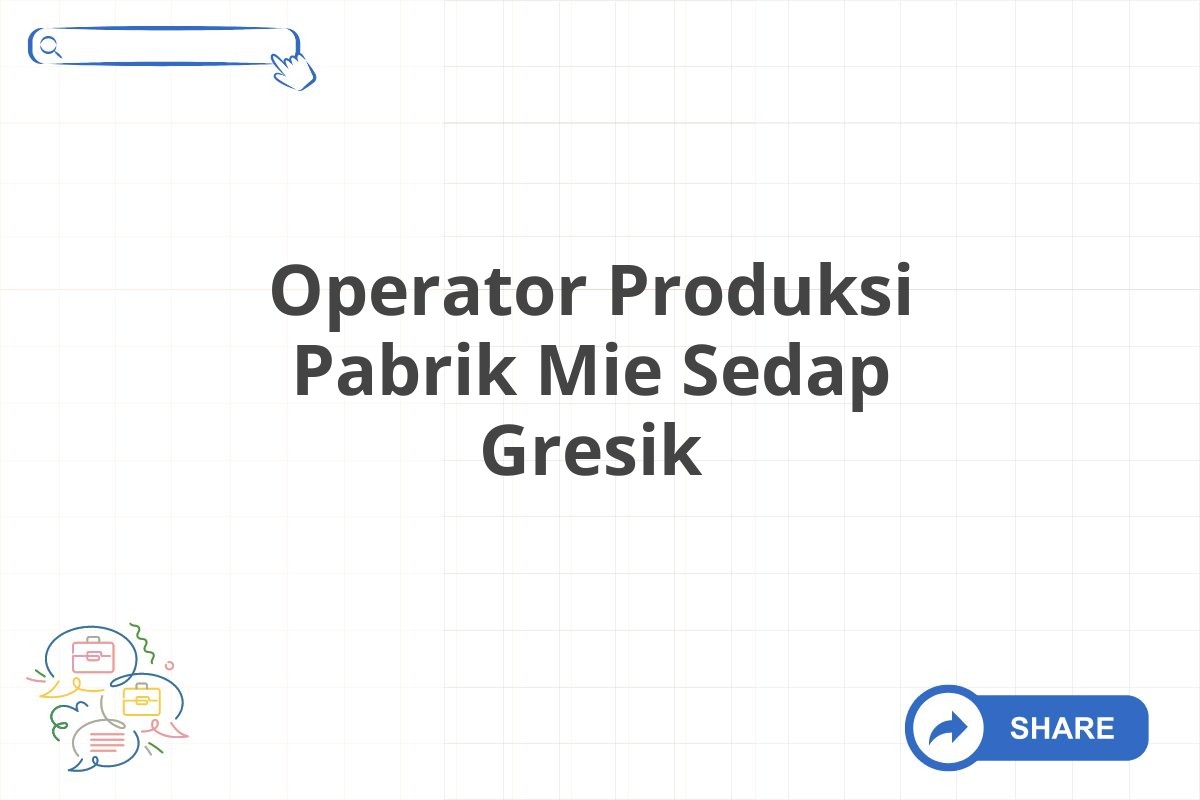 Operator Produksi Pabrik Mie Sedap Gresik

SHARE